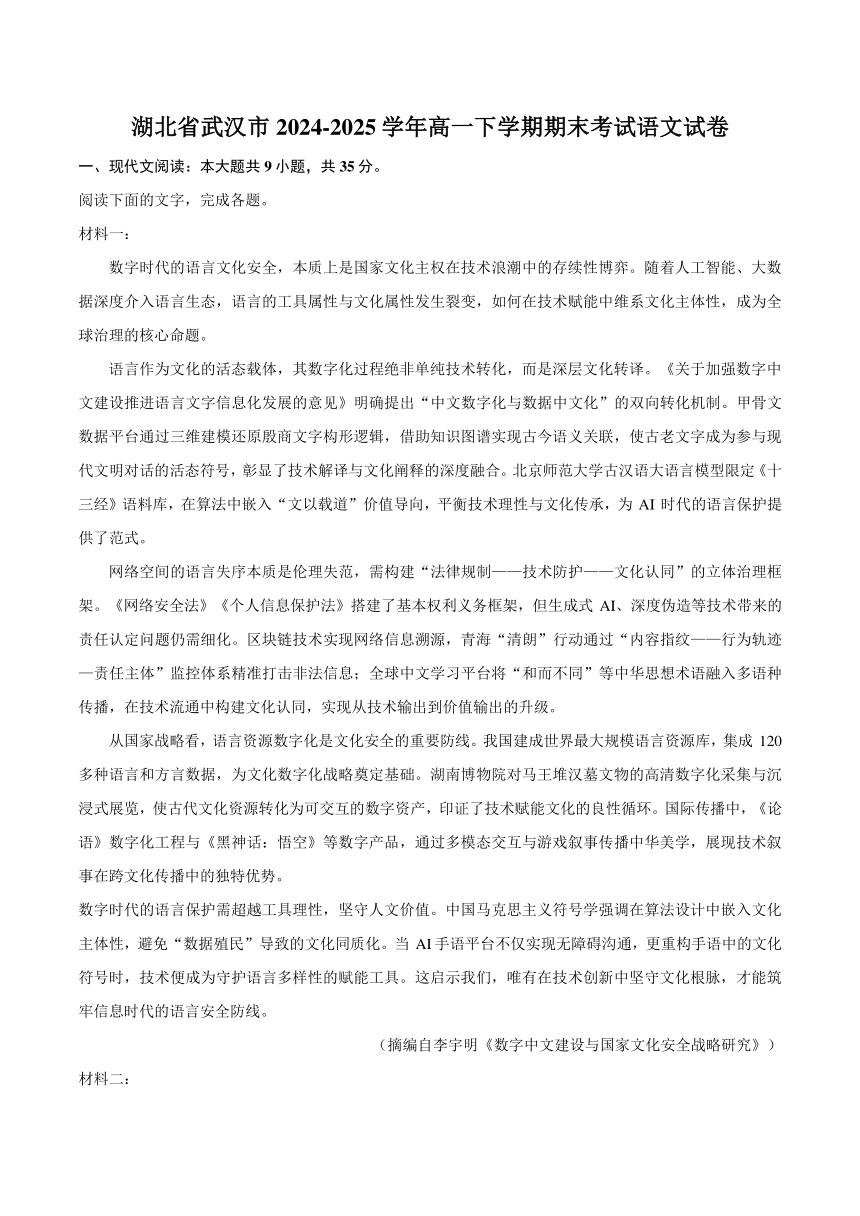 湖北省武汉市 2024-2025 学年高一下学期期末考试语文试卷

一、现代文阅读：本大题共 9 小题，共 35 分。

阅读下面的文字，完成各题。

材料一：

数字时代的语言文化安全，本质上是国家文化主权在技术浪潮中的存续性博弈。随着人工智能、大数据深度介入语言生态，语言的工具属性与文化属性发生裂变，如何在技术赋能中维系文化主体性，成为全球治理的核心命题。

语言作为文化的活态载体，其数字化过程绝非单纯技术转化，而是深层文化转译。《关于加强数字中文建设推进语言文字信息化发展的意见》明确提出“中文数字化与数据中文化”的双向转化机制。甲骨文数据平台通过三维建模还原殷商文字构形逻辑，借助知识图谱实现古今语义关联，使古老文字成为参与现代文明对话的活态符号，彰显了技术解译与文化阐释的深度融合。北京师范大学古汉语大语言模型限定《十三经》语料库，在算法中嵌入“文以载道”价值导向，平衡技术理性与文化传承，为 AI 时代的语言保护提供了范式。

网络空间的语言失序本质是伦理失范，需构建“法律规制——技术防护——文化认同”的立体治理框架。《网络安全法》《个人信息保护法》搭建了基本权利义务框架，但生成式 AI、深度伪造等技术带来的责任认定问题仍需细化。区块链技术实现网络信息溯源，青海“清朗”行动通过“内容指纹——行为轨迹—责任主体”监控体系精准打击非法信息；全球中文学习平台将“和而不同”等中华思想术语融入多语种传播，在技术流通中构建文化认同，实现从技术输出到价值输出的升级。

从国家战略看，语言资源数字化是文化安全的重要防线。我国建成世界最大规模语言资源库，集成 120 多种语言和方言数据，为文化数字化战略奠定基础。湖南博物院对马王堆汉墓文物的高清数字化采集与沉浸式展览，使古代文化资源转化为可交互的数字资产，印证了技术赋能文化的良性循环。国际传播中，《论语》数字化工程与《黑神话：悟空》等数字产品，通过多模态交互与游戏叙事传播中华美学，展现技术叙事在跨文化传播中的独特优势。

数字时代的语言保护需超越工具理性，坚守人文价值。中国马克思主义符号学强调在算法设计中嵌入文化主体性，避免“数据殖民”导致的文化同质化。当 AI 手语平台不仅实现无障碍沟通，更重构手语中的文化符号时，技术便成为守护语言多样性的赋能工具。这启示我们，唯有在技术创新中坚守文化根脉，才能筑牢信息时代的语言安全防线。

（摘编自李宇明《数字中文建设与国家文化安全战略研究》）

材料二：